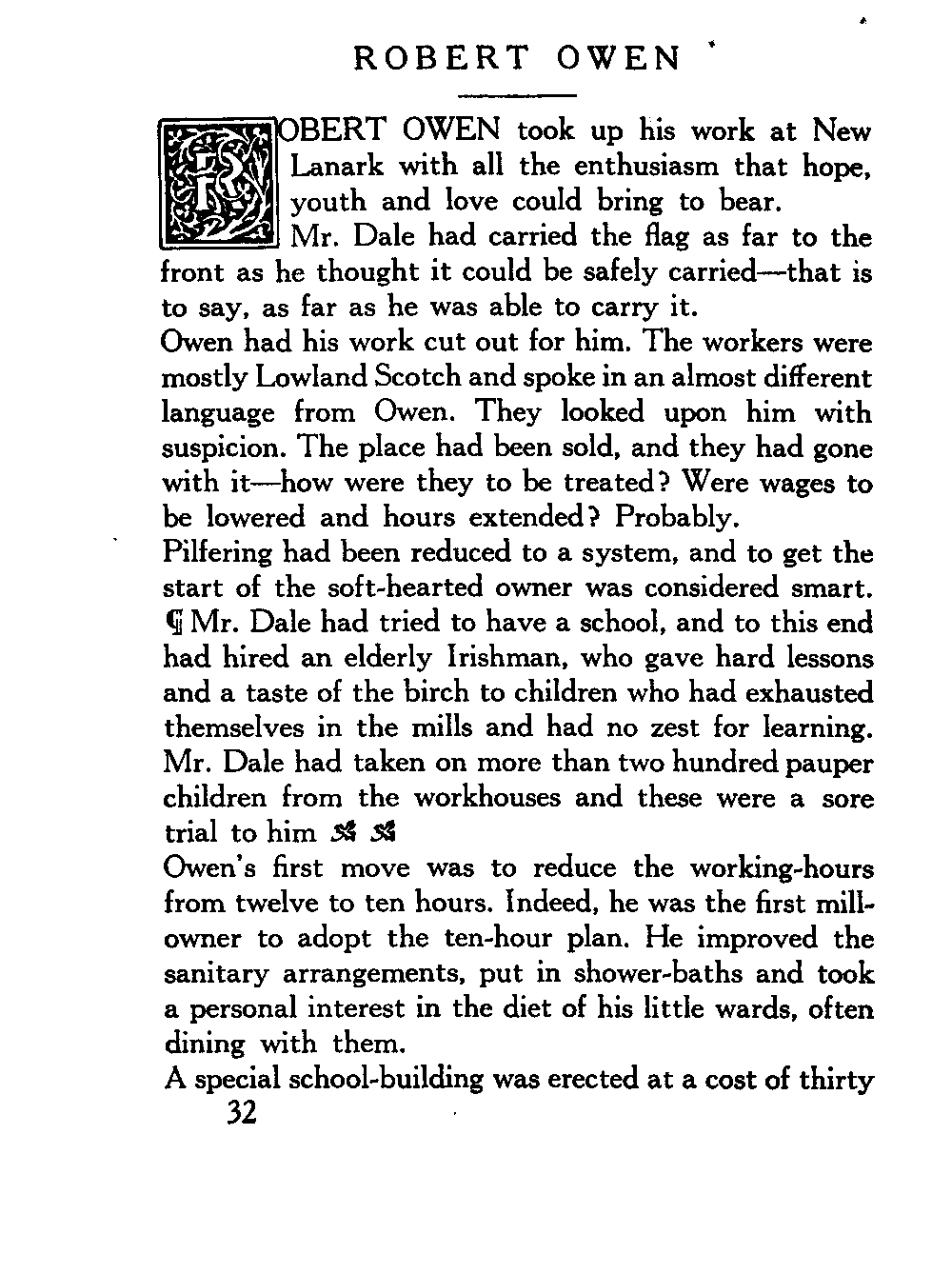 ROBERT OWEN

ROBERT OWEN took up his work at New Lanark with all the enthusiasm that hope, youth and love could bring to bear. Mr. Dale had carried the flag as far to the front as he thought it could be safely carried—that is to say, as far as he was able to carry it.

Owen had his work cut out for him. The workers were mostly Lowland Scotch and spoke in an almost different language from Owen. They looked upon him with suspicion. The place had been sold, and they had gone with it—how were they to be treated? Were wages to be lowered and hours extended? Probably.

Pilfering had been reduced to a system, and to get the start of the soft-hearted owner was considered smart. ¶ Mr. Dale had tried to have a school, and to this end had hired an elderly Irishman, who gave hard lessons and a taste of the birch to children who had exhausted themselves in the mills and had no zest for learning. Mr. Dale had taken on more than two hundred pauper children from the workhouses and these were a sore trial to him

Owen's first move was to reduce the working-hours from twelve to ten hours. Indeed, he was the first mill-owner to adopt the ten-hour plan. He improved the sanitary arrangements, put in shower-baths and took a personal interest in the diet of his little wards, often dining with them.

A special school-building was erected at a cost of thirty

32